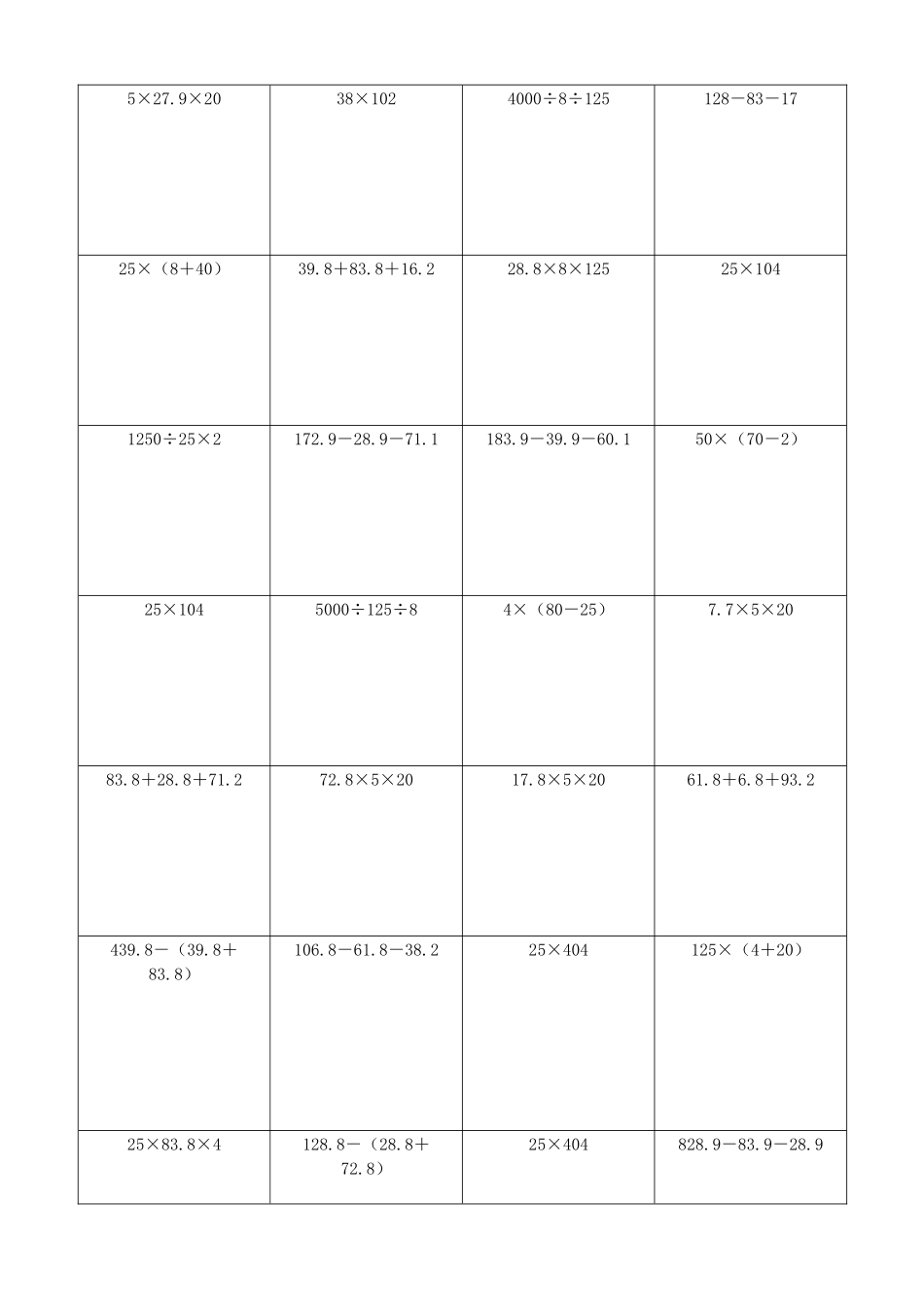 | | | | |
|---|---|---|---|
| $5\times27.9\times20$ | $38\times102$ | $4000\div8\div125$ | $128-83-17$ |
| $25\times(8+40)$ | $39.8+83.8+16.2$ | $28.8\times8\times125$ | $25\times104$ |
| $1250\div25\times2$ | $172.9-28.9-71.1$ | $183.9-39.9-60.1$ | $50\times(70-2)$ |
| $25\times104$ | $5000\div125\div8$ | $4\times(80-25)$ | $7.7\times5\times20$ |
| $83.8+28.8+71.2$ | $72.8\times5\times20$ | $17.8\times5\times20$ | $61.8+6.8+93.2$ |
| $439.8-(39.8+83.8)$ | $106.8-61.8-38.2$ | $25\times404$ | $125\times(4+20)$ |
| $25\times83.8\times4$ | $128.8-(28.8+72.8)$ | $25\times404$ | $828.9-83.9-28.9$ |